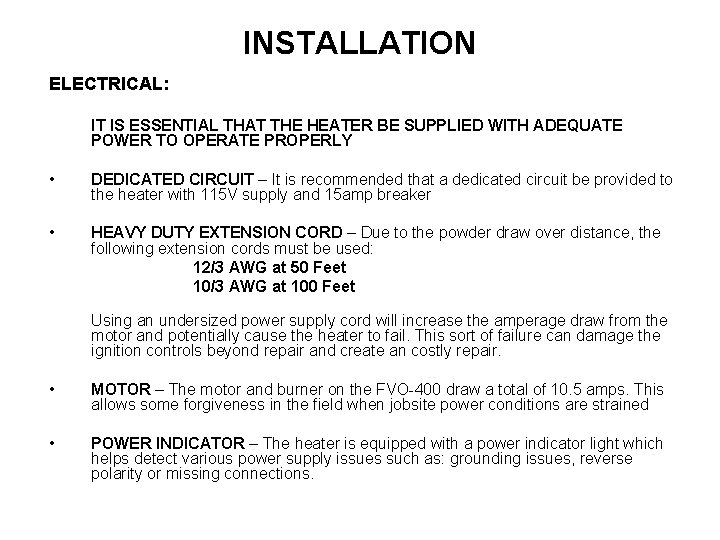 INSTALLATION

ELECTRICAL:

IT IS ESSENTIAL THAT THE HEATER BE SUPPLIED WITH ADEQUATE POWER TO OPERATE PROPERLY

• DEDICATED CIRCUIT – It is recommended that a dedicated circuit be provided to the heater with 115V supply and 15amp breaker

• HEAVY DUTY EXTENSION CORD – Due to the powder draw over distance, the following extension cords must be used:
12/3 AWG at 50 Feet
10/3 AWG at 100 Feet

Using an undersized power supply cord will increase the amperage draw from the motor and potentially cause the heater to fail. This sort of failure can damage the ignition controls beyond repair and create an costly repair.

• MOTOR – The motor and burner on the FVO-400 draw a total of 10.5 amps. This allows some forgiveness in the field when jobsite power conditions are strained

• POWER INDICATOR – The heater is equipped with a power indicator light which helps detect various power supply issues such as: grounding issues, reverse polarity or missing connections.